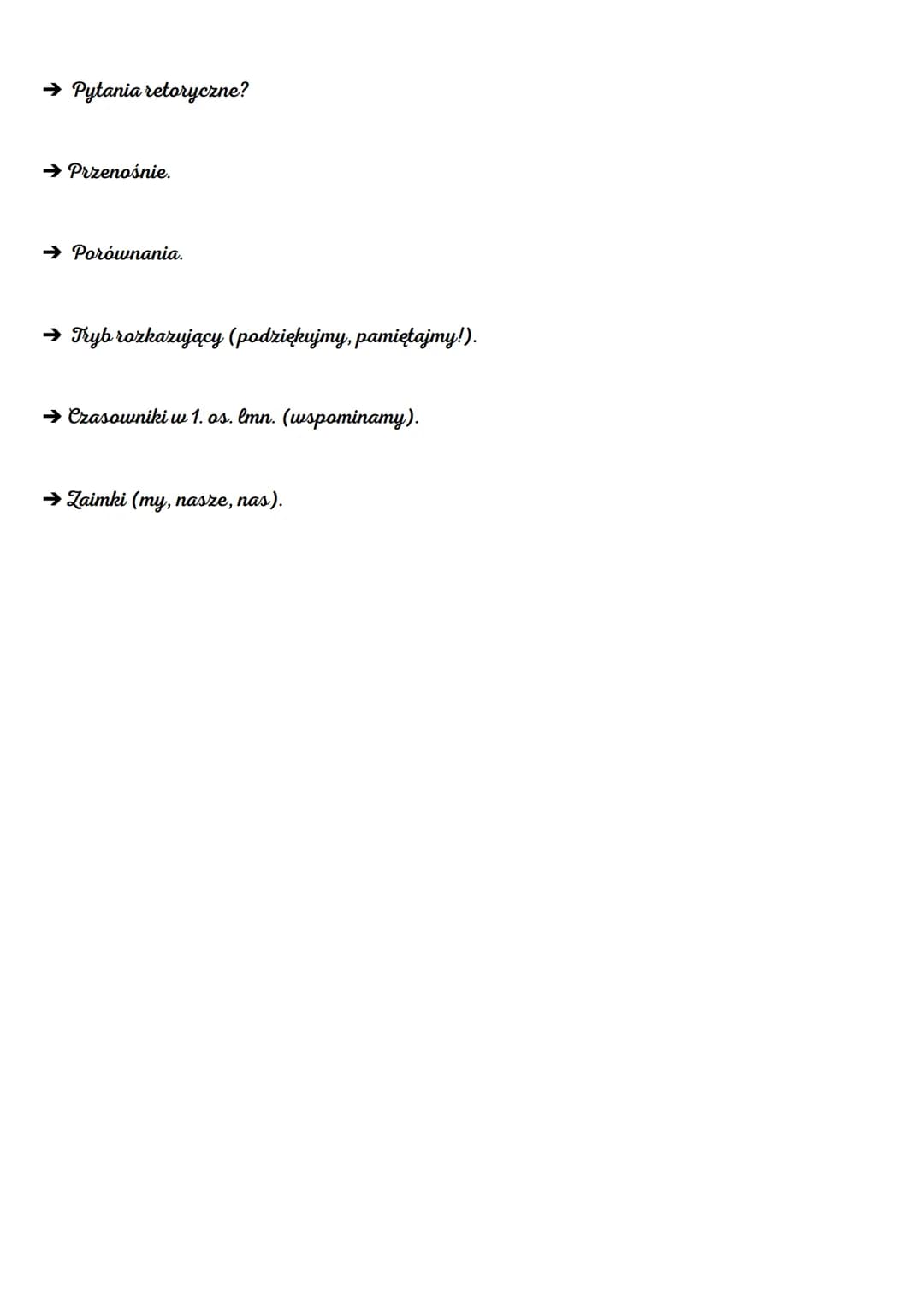 → Pytania retoryczne?

→ Przenośnie.

→ Porównania.

→ Tryb rozkazujący (podziękujmy, pamiętajmy!).

→ Czasowniki w 1. os. lmn. (wspominamy).

→ Zaimki (my, nasze, nas).